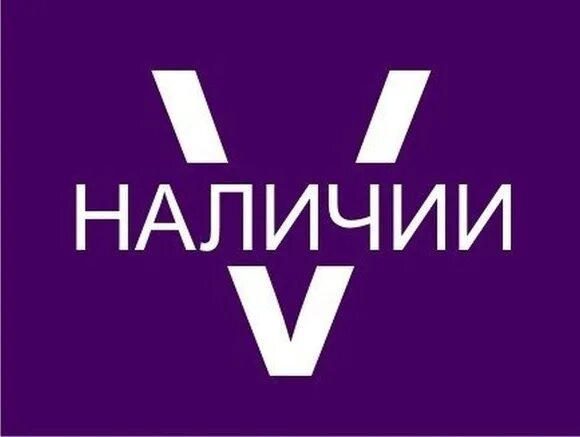 V НАЛИЧИИ